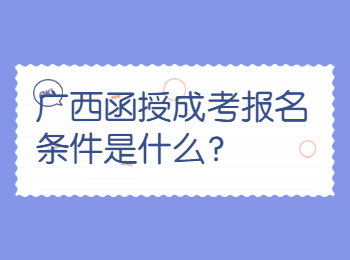 OK!

广西函授成考报名条件是什么？